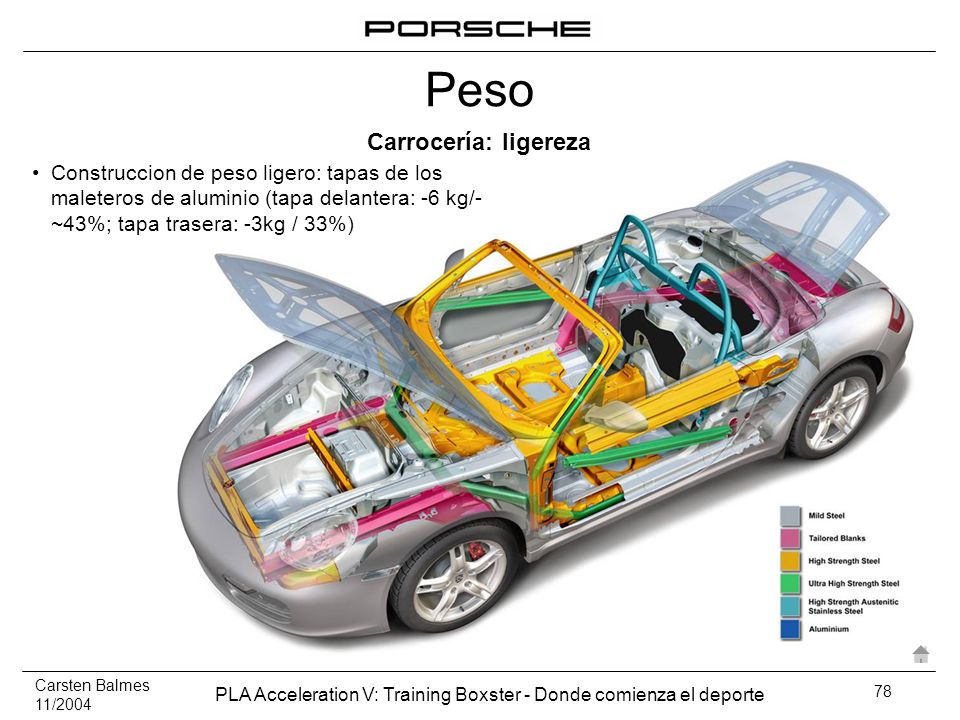 PORSCHE

Peso

Carrocería: ligereza

• Construccion de peso ligero: tapas de los maleteros de aluminio (tapa delantera: -6 kg/- ~43%; tapa trasera: -3kg / 33%)

Mild Steel
Tailored Blanks
High Strength Steel
Ultra High Strength Steel
High Strength Austenitic Stainless Steel
Aluminium

Carsten Balmes
11/2004

PLA Acceleration V: Training Boxster - Donde comienza el deporte

78